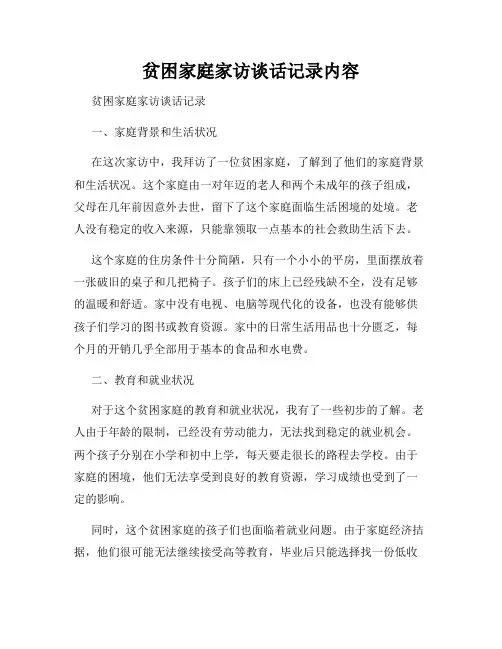 贫困家庭家访谈话记录内容

贫困家庭家访谈话记录

一、家庭背景和生活状况

在这次家访中，我拜访了一位贫困家庭，了解到了他们的家庭背景和生活状况。这个家庭由一对年迈的老人和两个未成年的孩子组成，父母在几年前因意外去世，留下了这个家庭面临生活困境的处境。老人没有稳定的收入来源，只能靠领取一点基本的社会救助生活下去。

这个家庭的住房条件十分简陋，只有一个小小的平房，里面摆放着一张破旧的桌子和几把椅子。孩子们的床上已经残缺不全，没有足够的温暖和舒适。家中没有电视、电脑等现代化的设备，也没有能够供孩子们学习的图书或教育资源。家中的日常生活用品也十分匮乏，每个月的开销几乎全部用于基本的食品和水电费。

二、教育和就业状况

对于这个贫困家庭的教育和就业状况，我有了一些初步的了解。老人由于年龄的限制，已经没有劳动能力，无法找到稳定的就业机会。两个孩子分别在小学和初中上学，每天要走很长的路程去学校。由于家庭的困境，他们无法享受到良好的教育资源，学习成绩也受到了一定的影响。

同时，这个贫困家庭的孩子们也面临着就业问题。由于家庭经济拮据，他们很可能无法继续接受高等教育，毕业后只能选择找一份低收